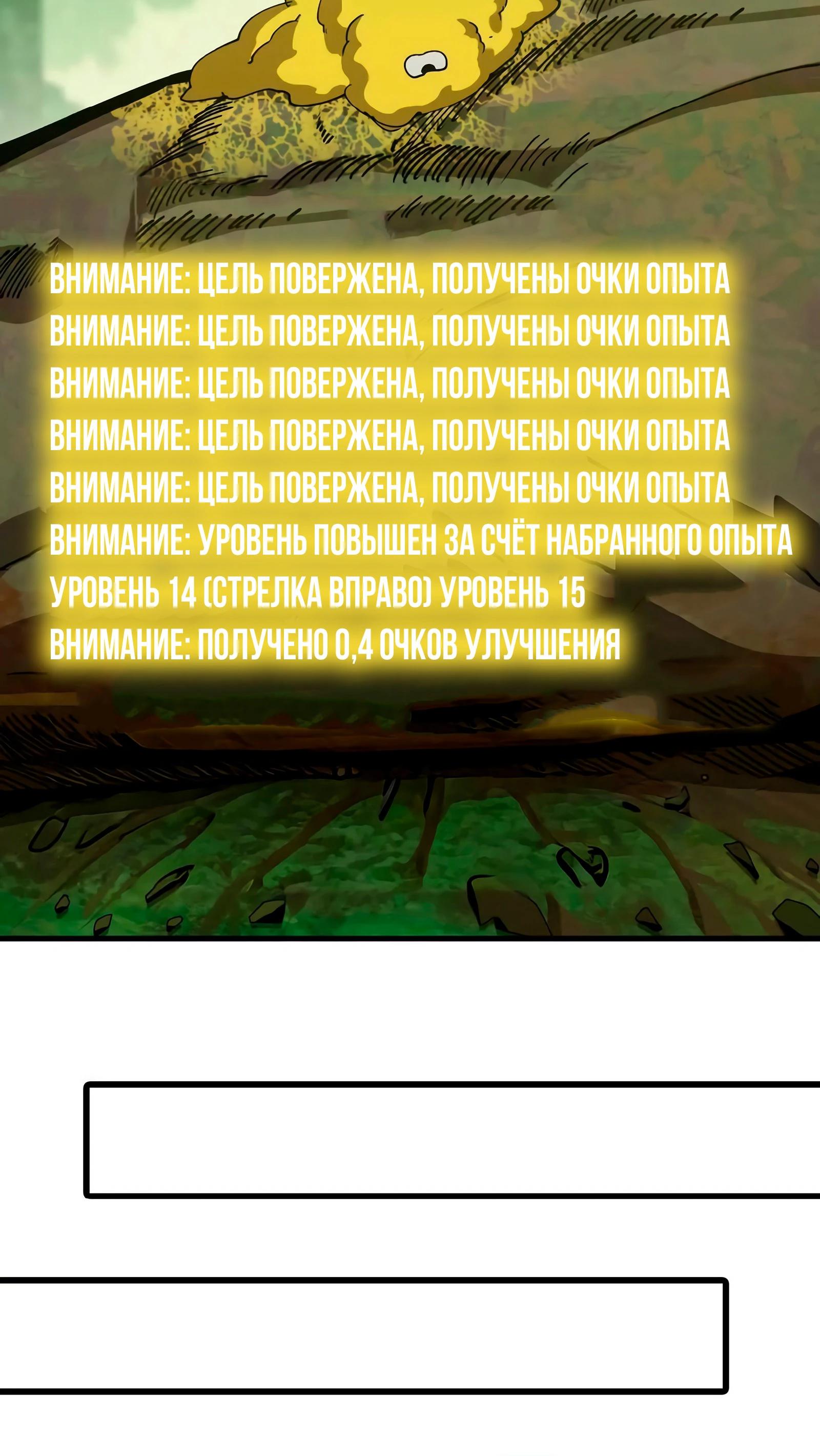 ВНИМАНИЕ: ЦЕЛЬ ПОВЕРЖЕНА, ПОЛУЧЕНЫ ОЧКИ ОПЫТА
ВНИМАНИЕ: ЦЕЛЬ ПОВЕРЖЕНА, ПОЛУЧЕНЫ ОЧКИ ОПЫТА
ВНИМАНИЕ: ЦЕЛЬ ПОВЕРЖЕНА, ПОЛУЧЕНЫ ОЧКИ ОПЫТА
ВНИМАНИЕ: ЦЕЛЬ ПОВЕРЖЕНА, ПОЛУЧЕНЫ ОЧКИ ОПЫТА
ВНИМАНИЕ: ЦЕЛЬ ПОВЕРЖЕНА, ПОЛУЧЕНЫ ОЧКИ ОПЫТА
ВНИМАНИЕ: УРОВЕНЬ ПОВЫШЕН ЗА СЧЁТ НАБРАННОГО ОПЫТА
УРОВЕНЬ 14 (СТРЕЛКА ВПРАВО) УРОВЕНЬ 15
ВНИМАНИЕ: ПОЛУЧЕНО 0,4 ОЧКОВ УЛУЧШЕНИЯ